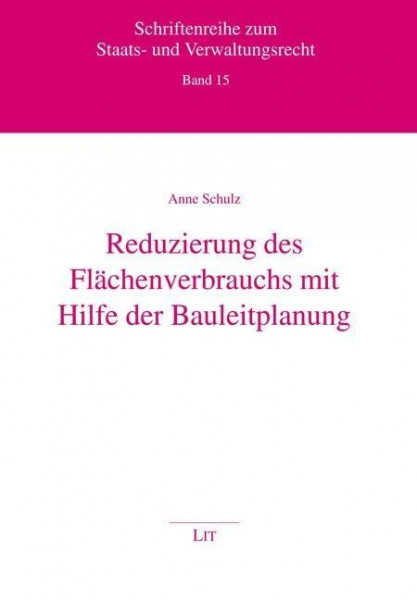 Schriftenreihe zum
Staats- und Verwaltungsrecht
Band 15

Anne Schulz

Reduzierung des Flächenverbrauchs mit Hilfe der Bauleitplanung

LIT